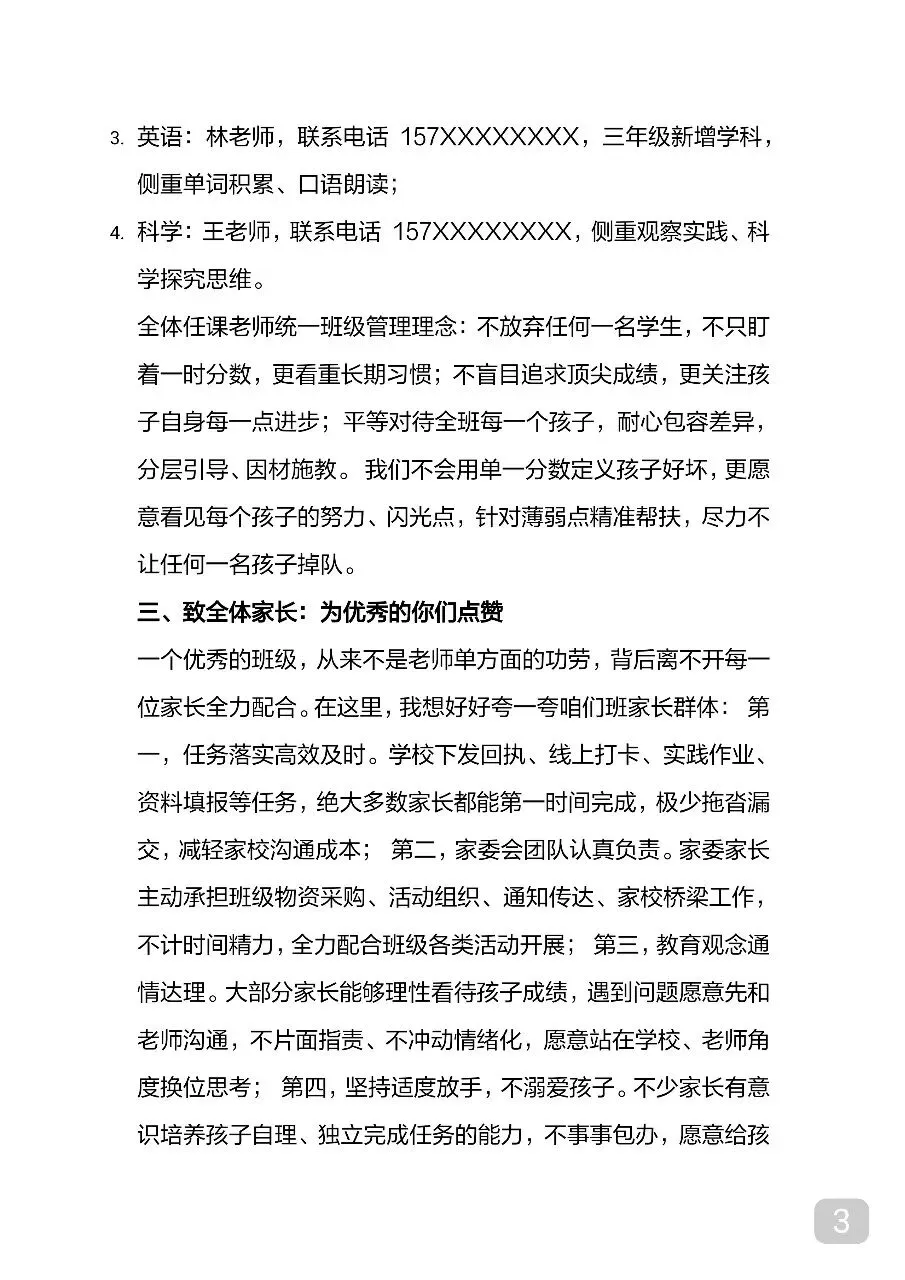 3. 英语：林老师，联系电话 157XXXXXXXX，三年级新增学科，侧重单词积累、口语朗读；

4. 科学：王老师，联系电话 157XXXXXXXX，侧重观察实践、科学探究思维。

全体任课老师统一班级管理理念：不放弃任何一名学生，不只盯着一时分数，更看重长期习惯；不盲目追求顶尖成绩，更关注孩子自身每一点进步；平等对待全班每一个孩子，耐心包容差异，分层引导、因材施教。我们不会用单一分数定义孩子好坏，更愿意看见每个孩子的努力、闪光点，针对薄弱点精准帮扶，尽力不让任何一名孩子掉队。

三、致全体家长：为优秀的你们点赞

一个优秀的班级，从来不是老师单方面的功劳，背后离不开每一位家长全力配合。在这里，我想好好夸一夸咱们班家长群体： 第一，任务落实高效及时。学校下发回执、线上打卡、实践作业、资料填报等任务，绝大多数家长都能第一时间完成，极少拖沓漏交，减轻家校沟通成本； 第二，家委会团队认真负责。家委家长主动承担班级物资采购、活动组织、通知传达、家校桥梁工作，不计时间精力，全力配合班级各类活动开展； 第三，教育观念通情达理。大部分家长能够理性看待孩子成绩，遇到问题愿意先和老师沟通，不片面指责、不冲动情绪化，愿意站在学校、老师角度换位思考； 第四，坚持适度放手，不溺爱孩子。不少家长有意识培养孩子自理、独立完成任务的能力，不事事包办，愿意给孩

3